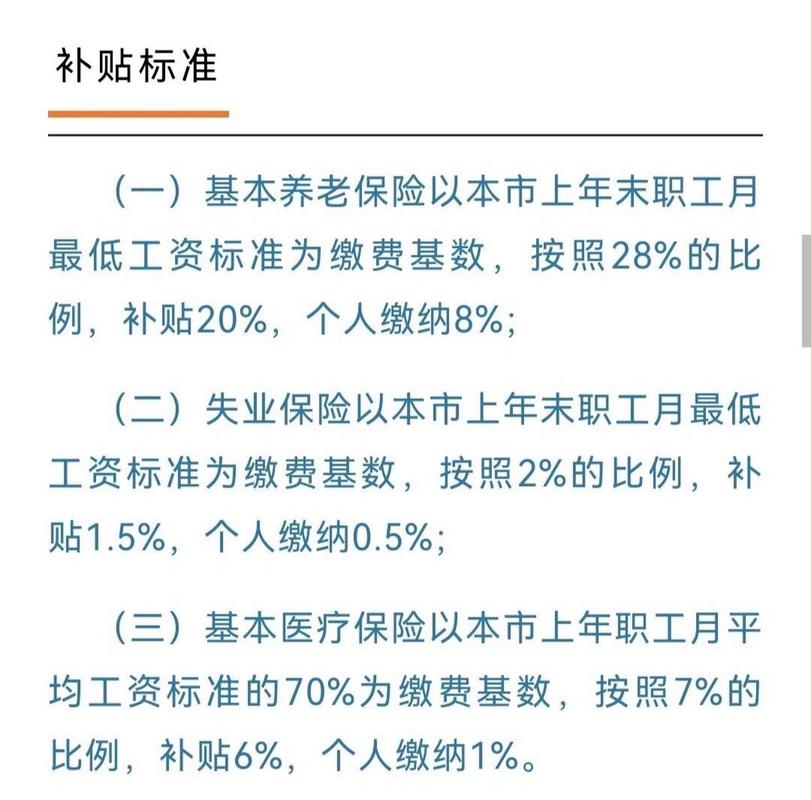 补贴标准

（一）基本养老保险以本市上年末职工月最低工资标准为缴费基数，按照28%的比例，补贴20%，个人缴纳8%;

（二）失业保险以本市上年末职工月最低工资标准为缴费基数，按照2%的比例，补贴1.5%，个人缴纳0.5%;

（三）基本医疗保险以本市上年职工月平均工资标准的70%为缴费基数，按照7%的比例，补贴6%，个人缴纳1%。